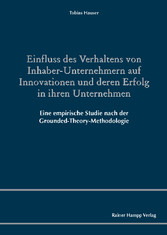 Tobias Hauser

Einfluss des Verhaltens von Inhaber-Unternehmern auf Innovationen und deren Erfolg in ihren Unternehmen

Eine empirische Studie nach der Grounded-Theory-Methodologie

Rainer Hampp Verlag